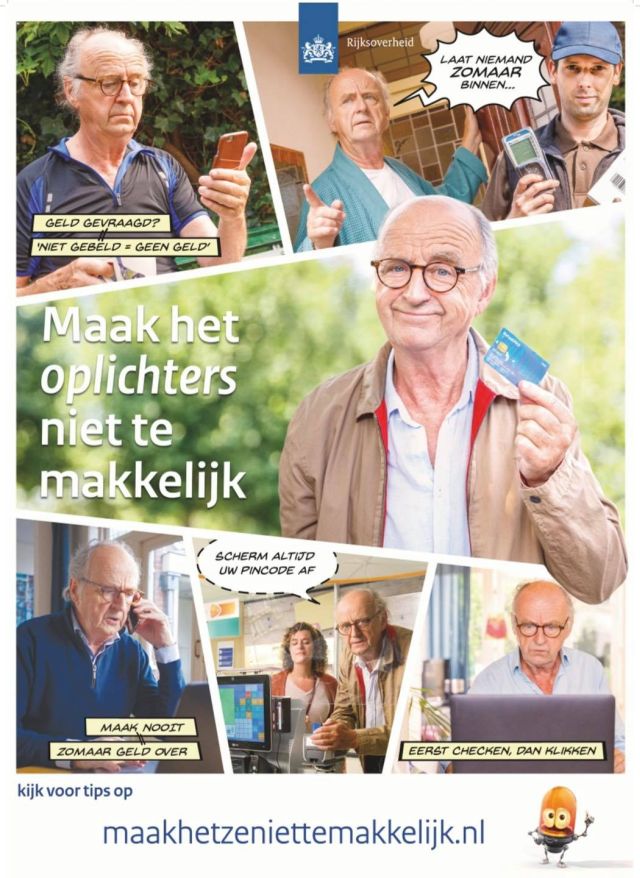 Rijksoverheid

GELD GEVRAAGD?
'NIET GEBELD = GEEN GELD'

LAAT NIEMAND ZOMAAR BINNEN...

Maak het oplichters niet te makkelijk

MAAK NOOIT
ZOMAAR GELD OVER

SCHERM ALTIJD UW PINCODE AF

EERST CHECKEN, DAN KLIKKEN

kijk voor tips op

maakhetzeniettemakkelijk.nl